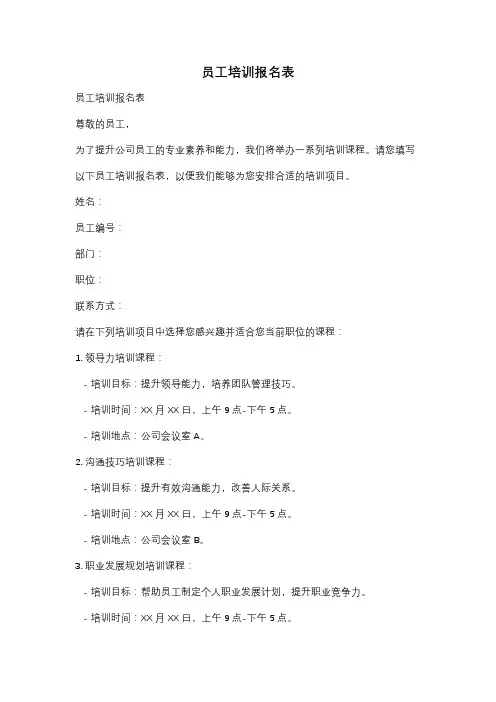 员工培训报名表

员工培训报名表

尊敬的员工，

为了提升公司员工的专业素养和能力，我们将举办一系列培训课程。请您填写以下员工培训报名表，以便我们能够为您安排合适的培训项目。

姓名：

员工编号：

部门：

职位：

联系方式：

请在下列培训项目中选择您感兴趣并适合您当前职位的课程：

1. 领导力培训课程：

- 培训目标：提升领导能力，培养团队管理技巧。

- 培训时间：XX 月 XX 日，上午 9 点-下午 5 点。

- 培训地点：公司会议室 A。

2. 沟通技巧培训课程：

- 培训目标：提升有效沟通能力，改善人际关系。

- 培训时间：XX 月 XX 日，上午 9 点-下午 5 点。

- 培训地点：公司会议室 B。

3. 职业发展规划培训课程：

- 培训目标：帮助员工制定个人职业发展计划，提升职业竞争力。

- 培训时间：XX 月 XX 日，上午 9 点-下午 5 点。